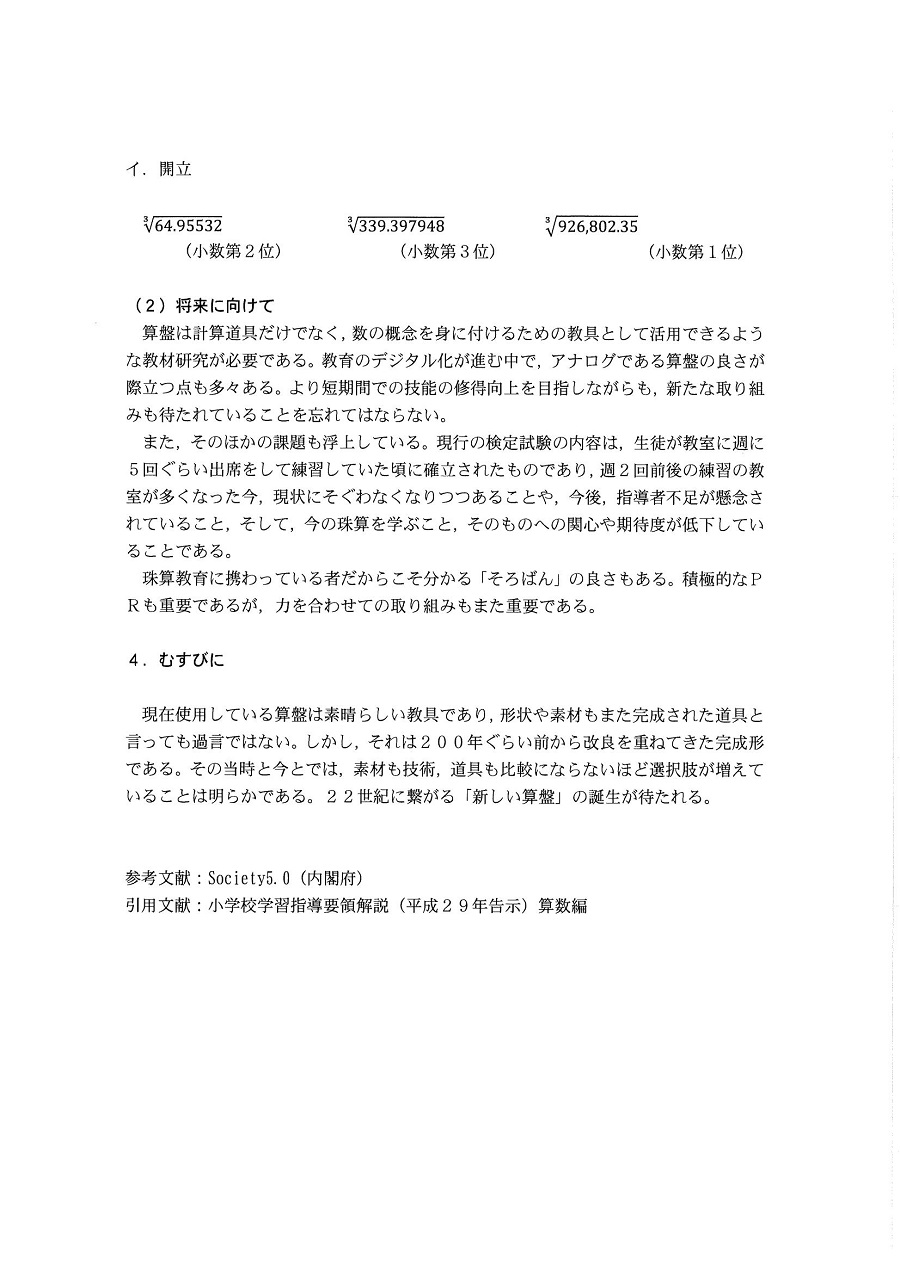 イ．開立

$\sqrt[3]{64.95532}$　（小数第２位）　$\sqrt[3]{339.397948}$　（小数第３位）　$\sqrt[3]{926,802.35}$　（小数第１位）

（２）将来に向けて

算盤は計算道具だけでなく，数の概念を身に付けるための教具として活用できるような教材研究が必要である。教育のデジタル化が進む中で，アナログである算盤の良さが際立つ点も多々ある。より短期間での技能の修得向上を目指しながらも，新たな取り組みも待たれていることを忘れてはならない。

また，そのほかの課題も浮上している。現行の検定試験の内容は，生徒が教室に週に５回ぐらい出席をして練習していた頃に確立されたものであり，週２回前後の練習の教室が多くなった今，現状にそぐわなくなりつつあることや，今後，指導者不足が懸念されていること，そして，今の珠算を学ぶこと，そのものへの関心や期待度が低下していることである。

珠算教育に携わっている者だからこそ分かる「そろばん」の良さもある。積極的なＰＲも重要であるが，力を合わせての取り組みもまた重要である。

４．むすびに

現在使用している算盤は素晴らしい教具であり，形状や素材もまた完成された道具と言っても過言ではない。しかし，それは２００年ぐらい前から改良を重ねてきた完成形である。その当時と今とでは，素材も技術，道具も比較にならないほど選択肢が増えていることは明らかである。２２世紀に繋がる「新しい算盤」の誕生が待たれる。

参考文献：Society5.0（内閣府）
引用文献：小学校学習指導要領解説（平成２９年告示）算数編